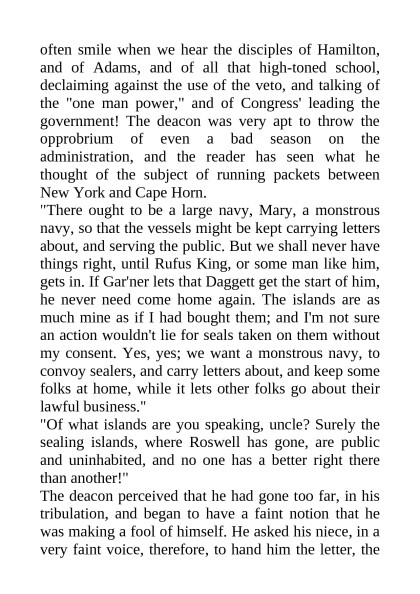 often smile when we hear the disciples of Hamilton, and of Adams, and of all that high-toned school, declaiming against the use of the veto, and talking of the "one man power," and of Congress' leading the government! The deacon was very apt to throw the opprobrium of even a bad season on the administration, and the reader has seen what he thought of the subject of running packets between New York and Cape Horn.

"There ought to be a large navy, Mary, a monstrous navy, so that the vessels might be kept carrying letters about, and serving the public. But we shall never have things right, until Rufus King, or some man like him, gets in. If Gar'ner lets that Daggett get the start of him, he never need come home again. The islands are as much mine as if I had bought them; and I'm not sure an action wouldn't lie for seals taken on them without my consent. Yes, yes; we want a monstrous navy, to convoy sealers, and carry letters about, and keep some folks at home, while it lets other folks go about their lawful business."

"Of what islands are you speaking, uncle? Surely the sealing islands, where Roswell has gone, are public and uninhabited, and no one has a better right there than another!"

The deacon perceived that he had gone too far, in his tribulation, and began to have a faint notion that he was making a fool of himself. He asked his niece, in a very faint voice, therefore, to hand him the letter, the